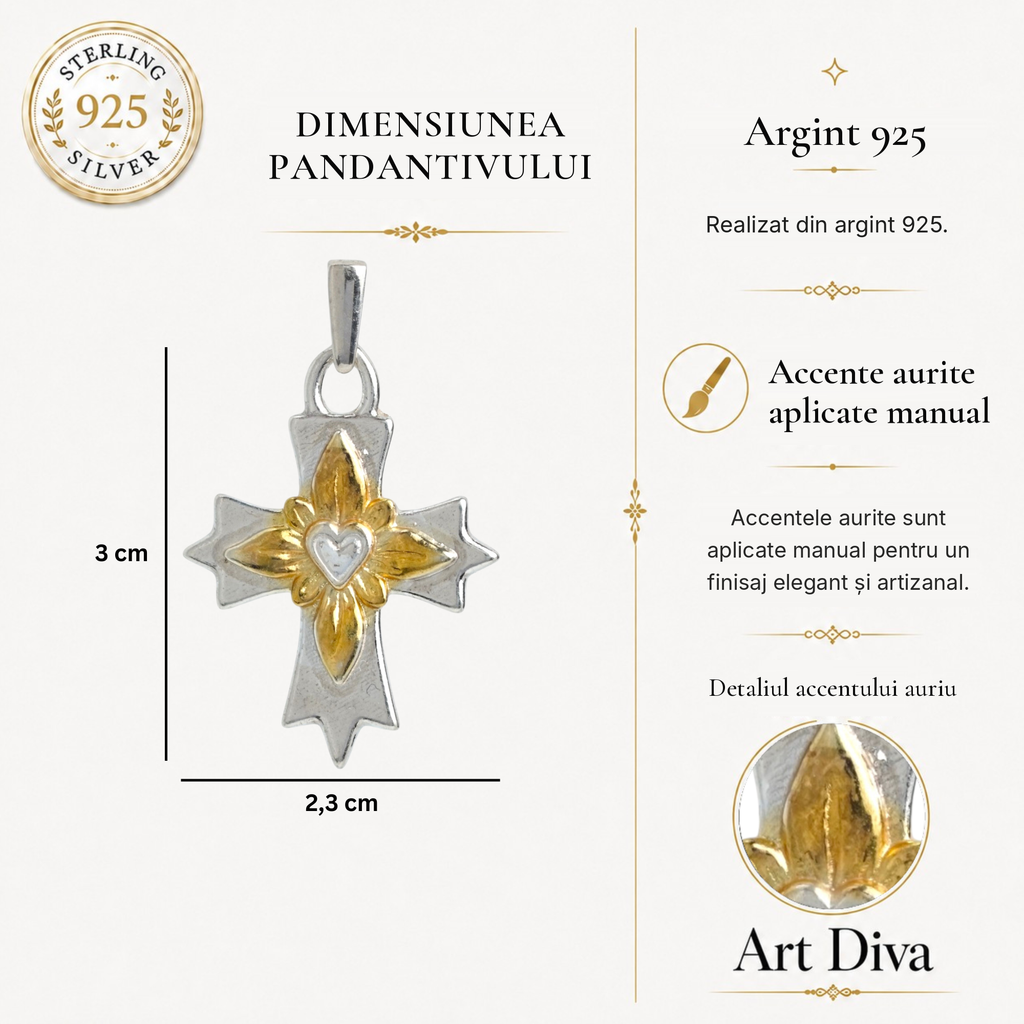 STERLING
925
SILVER

DIMENSIUNEA PANDANTIVULUI

3 cm

2,3 cm

Argint 925

Realizat din argint 925.

Accente aurite aplicate manual

Accentele aurite sunt aplicate manual pentru un finisaj elegant și artizanal.

Detaliul accentului auriu

Art Diva